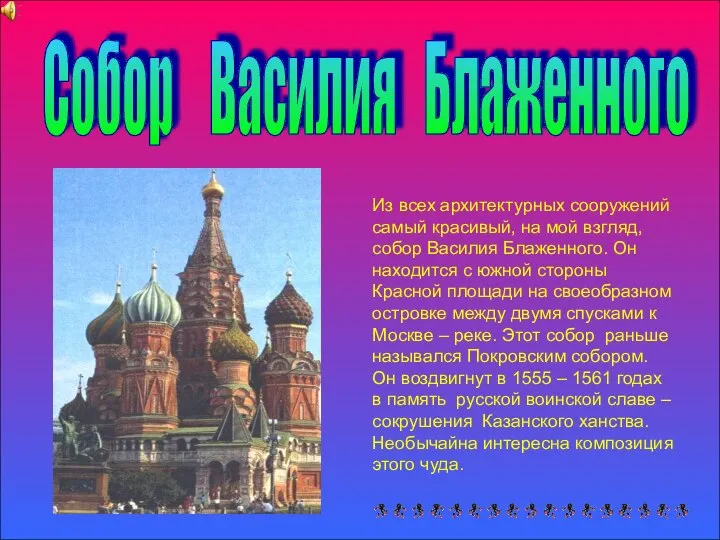 Собор Василия Блаженного

Из всех архитектурных сооружений самый красивый, на мой взгляд, собор Василия Блаженного. Он находится с южной стороны Красной площади на своеобразном островке между двумя спусками к Москве – реке. Этот собор раньше назывался Покровским собором. Он воздвигнут в 1555 – 1561 годах в память русской воинской славе – сокрушения Казанского ханства. Необычайна интересна композиция этого чуда.